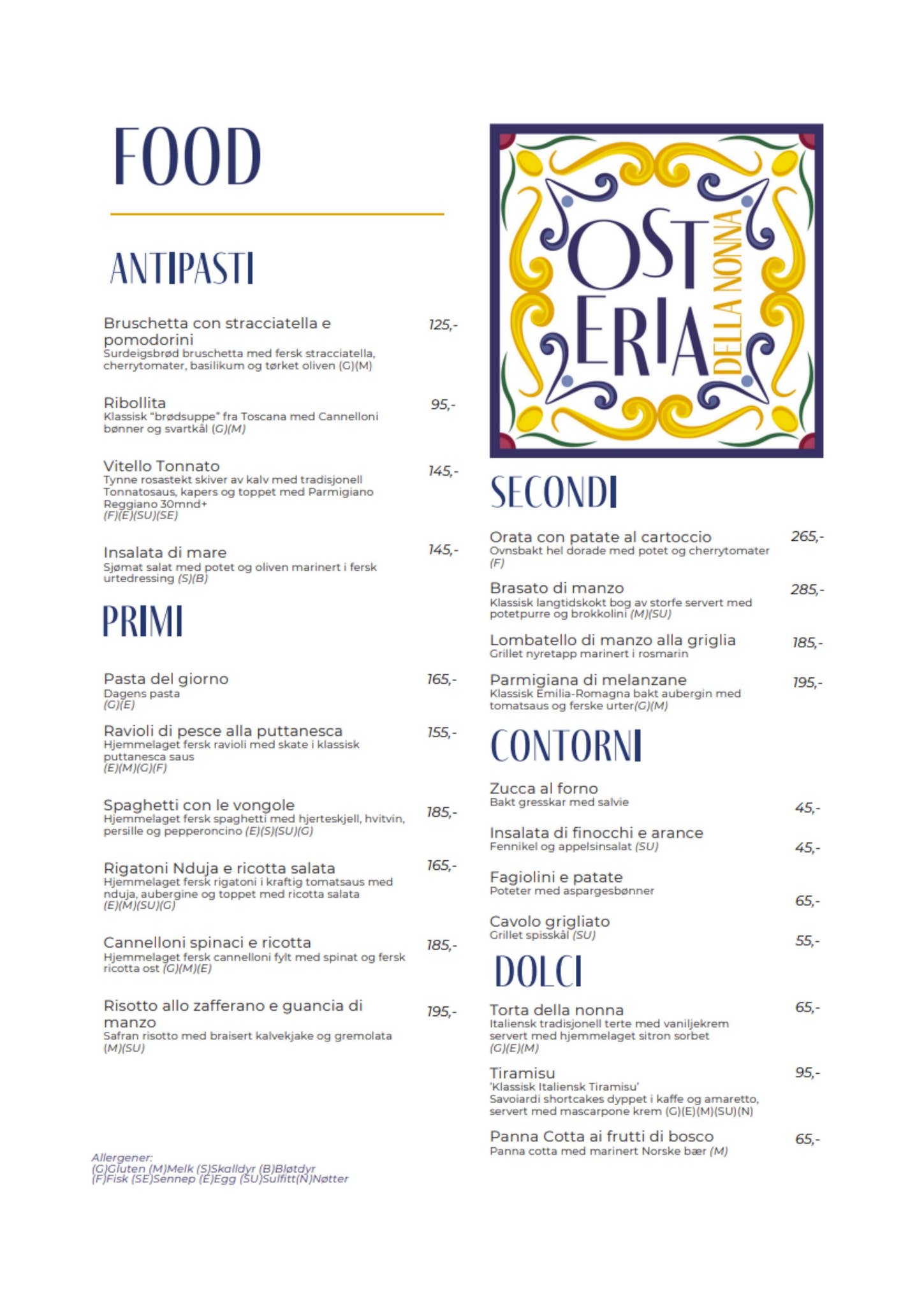 FOOD

ANTIPASTI

Bruschetta con stracciatella e pomodorini 125,-
Surdeigsbrød bruschetta med fersk stracciatella, cherrytomater, basilikum og tørket oliven (G)(M)

Ribollita 95,-
Klassisk "brødsuppe" fra Toscana med Cannelloni bønner og svartkål (G)(M)

Vitello Tonnato 145,-
Tynne rosastekt skiver av kalv med tradisjonell Tonnatosaus, kapers og toppet med Parmigiano Reggiano 30mnd+
(F)(E)(SU)(SE)

Insalata di mare 145,-
Sjømat salat med potet og oliven marinert i fersk urtedressing (S)(B)

PRIMI

Pasta del giorno 165,-
Dagens pasta
(G)(E)

Ravioli di pesce alla puttanesca 155,-
Hjemmelaget fersk ravioli med skate i klassisk puttanesca saus
(E)(M)(G)(F)

Spaghetti con le vongole 185,-
Hjemmelaget fersk spaghetti med hjerteskjell, hvitvin, persille og pepperoncino (E)(S)(SU)(G)

Rigatoni Nduja e ricotta salata 165,-
Hjemmelaget fersk rigatoni i kraftig tomatsaus med nduja, aubergine og toppet med ricotta salata
(E)(M)(SU)(G)

Cannelloni spinaci e ricotta 185,-
Hjemmelaget fersk cannelloni fylt med spinat og fersk ricotta ost (G)(M)(E)

Risotto allo zafferano e guancia di manzo 195,-
Safran risotto med braisert kalvekjake og gremolata
(M)(SU)

Allergener:
(G)Gluten (M)Melk (S)Skalldyr (B)Bløtdyr
(F)Fisk (SE)Sennep (E)Egg (SU)Sulfitt(N)Nøtter

OSTERIA DELLA NONNA

SECONDI

Orata con patate al cartoccio 265,-
Ovnsbakt hel dorade med potet og cherrytomater
(F)

Brasato di manzo 285,-
Klassisk langtidskokt bog av storfe servert med potetpurre og brokkolini (M)(SU)

Lombatello di manzo alla griglia 185,-
Grillet nyretapp marinert i rosmarin

Parmigiana di melanzane 195,-
Klassisk Emilia-Romagna bakt aubergin med tomatsaus og ferske urter(G)(M)

CONTORNI

Zucca al forno 45,-
Bakt gresskar med salvie

Insalata di finocchi e arance 45,-
Fennikel og appelsinsalat (SU)

Fagiolini e patate 65,-
Poteter med aspargesbønner

Cavolo grigliato 55,-
Grillet spisskål (SU)

DOLCI

Torta della nonna 65,-
Italiensk tradisjonell terte med vaniljekrem servert med hjemmelaget sitron sorbet
(G)(E)(M)

Tiramisu 95,-
'Klassisk Italiensk Tiramisu'
Savoiardi shortcakes dyppet i kaffe og amaretto, servert med mascarpone krem (G)(E)(M)(SU)(N)

Panna Cotta ai frutti di bosco 65,-
Panna cotta med marinert Norske bær (M)